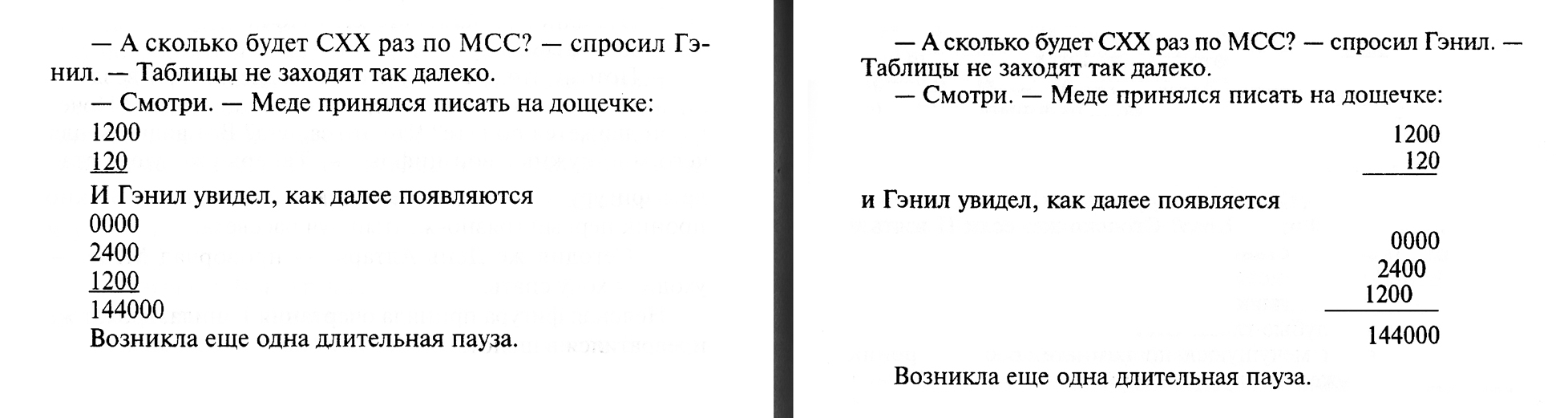 — А сколько будет CXX раз по MCC? — спросил Гэнил. — Таблицы не заходят так далеко.

— Смотри. — Меде принялся писать на дощечке:

1200
120

И Гэнил увидел, как далее появляются

0000
2400
1200
144000

Возникла еще одна длительная пауза.

— А сколько будет CXX раз по MCC? — спросил Гэнил. — Таблицы не заходят так далеко.

— Смотри. — Меде принялся писать на дощечке:

1200
120

и Гэнил увидел, как далее появляется

0000
2400
1200
144000

Возникла еще одна длительная пауза.